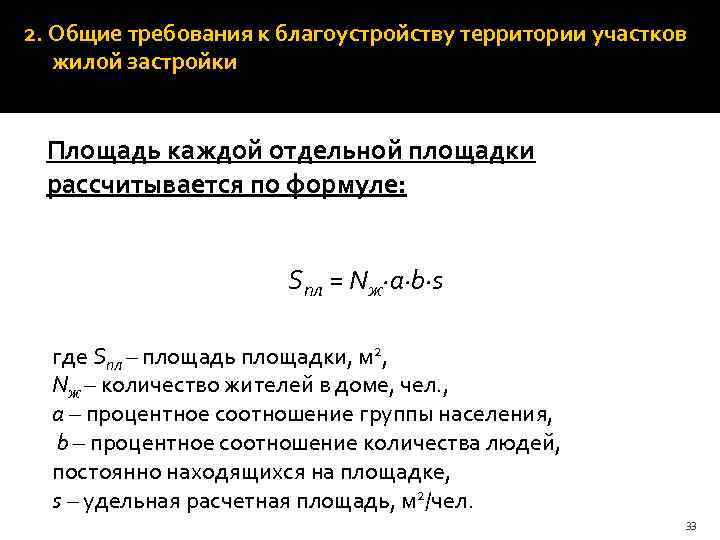 2. Общие требования к благоустройству территории участков жилой застройки

Площадь каждой отдельной площадки рассчитывается по формуле:

$S_{пл} = N_{ж} \cdot a \cdot b \cdot s$

где $S_{пл}$ – площадь площадки, м$^2$,
$N_{ж}$ – количество жителей в доме, чел.,
$a$ – процентное соотношение группы населения,
$b$ – процентное соотношение количества людей, постоянно находящихся на площадке,
$s$ – удельная расчетная площадь, м$^2$/чел.

33